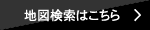 地図検索はこちら >